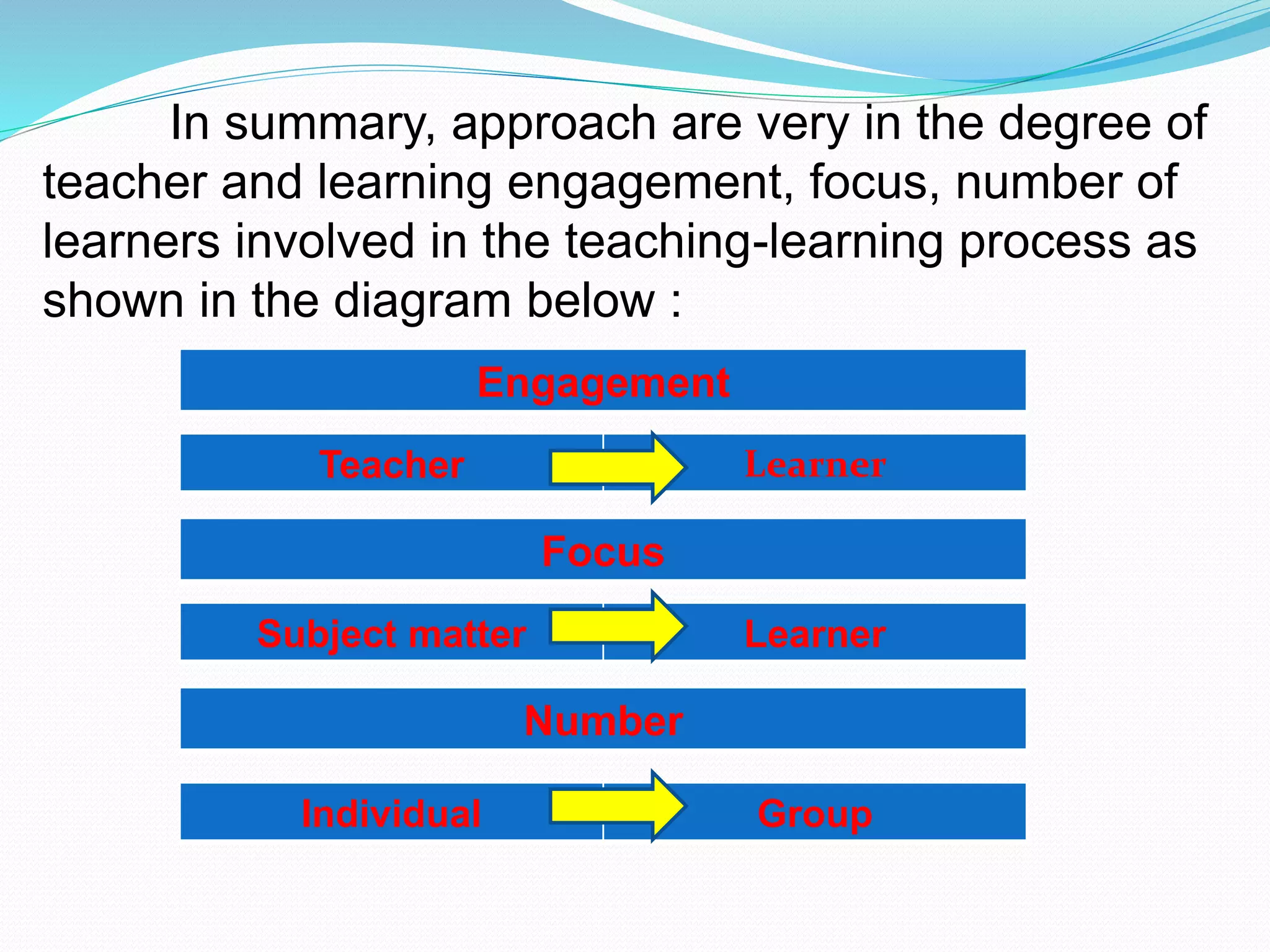 In summary, approach are very in the degree of teacher and learning engagement, focus, number of learners involved in the teaching-learning process as shown in the diagram below :

Engagement

Teacher

Learner

Focus

Subject matter

Learner

Number

Individual

Group